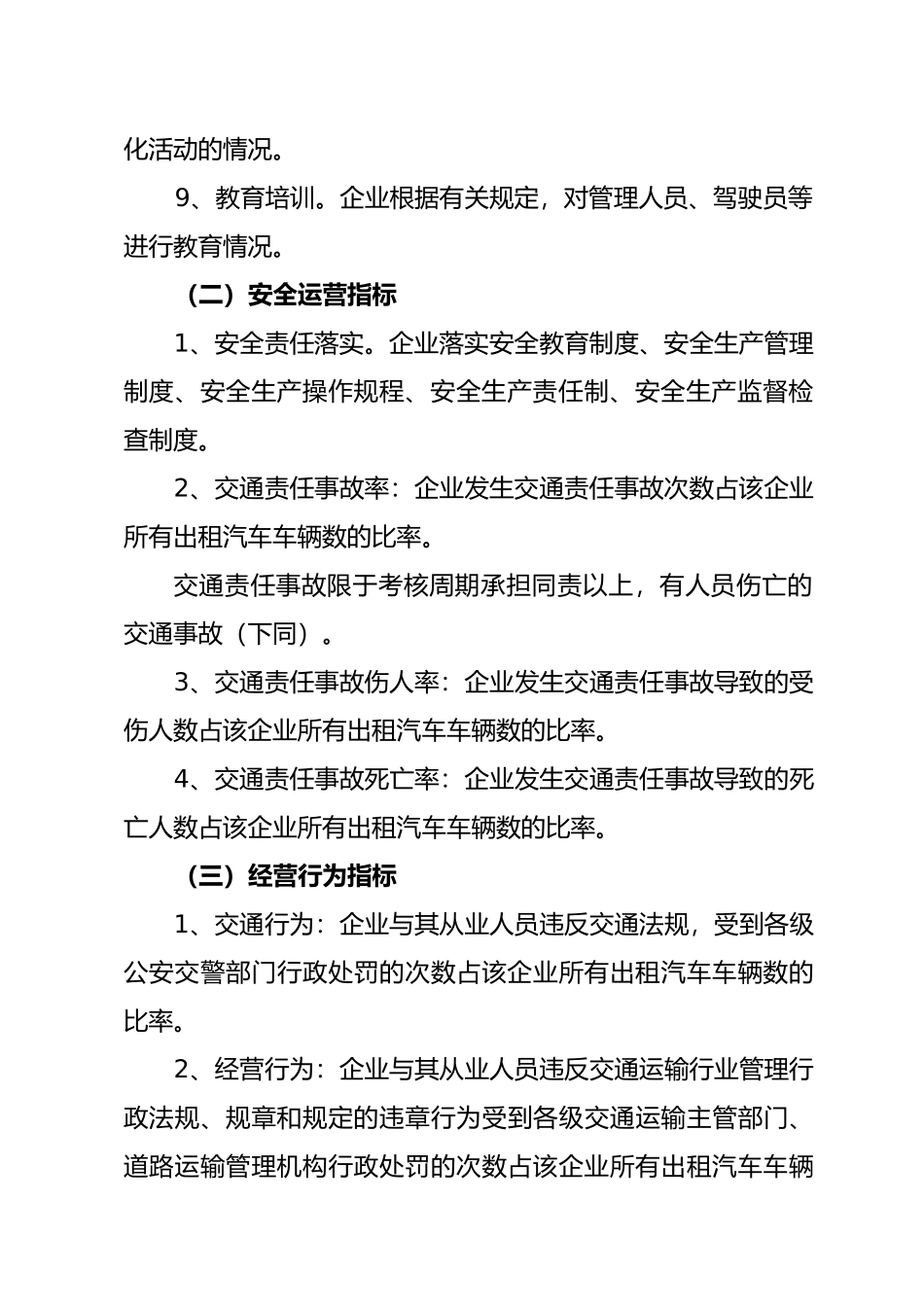 化活动的情况。

9、教育培训。企业根据有关规定，对管理人员、驾驶员等进行教育情况。

（二）安全运营指标

1、安全责任落实。企业落实安全教育制度、安全生产管理制度、安全生产操作规程、安全生产责任制、安全生产监督检查制度。

2、交通责任事故率：企业发生交通责任事故次数占该企业所有出租汽车车辆数的比率。

交通责任事故限于考核周期承担同责以上，有人员伤亡的交通事故（下同）。

3、交通责任事故伤人率：企业发生交通责任事故导致的受伤人数占该企业所有出租汽车车辆数的比率。

4、交通责任事故死亡率：企业发生交通责任事故导致的死亡人数占该企业所有出租汽车车辆数的比率。

（三）经营行为指标

1、交通行为：企业与其从业人员违反交通法规，受到各级公安交警部门行政处罚的次数占该企业所有出租汽车车辆数的比率。

2、经营行为：企业与其从业人员违反交通运输行业管理行政法规、规章和规定的违章行为受到各级交通运输主管部门、道路运输管理机构行政处罚的次数占该企业所有出租汽车车辆